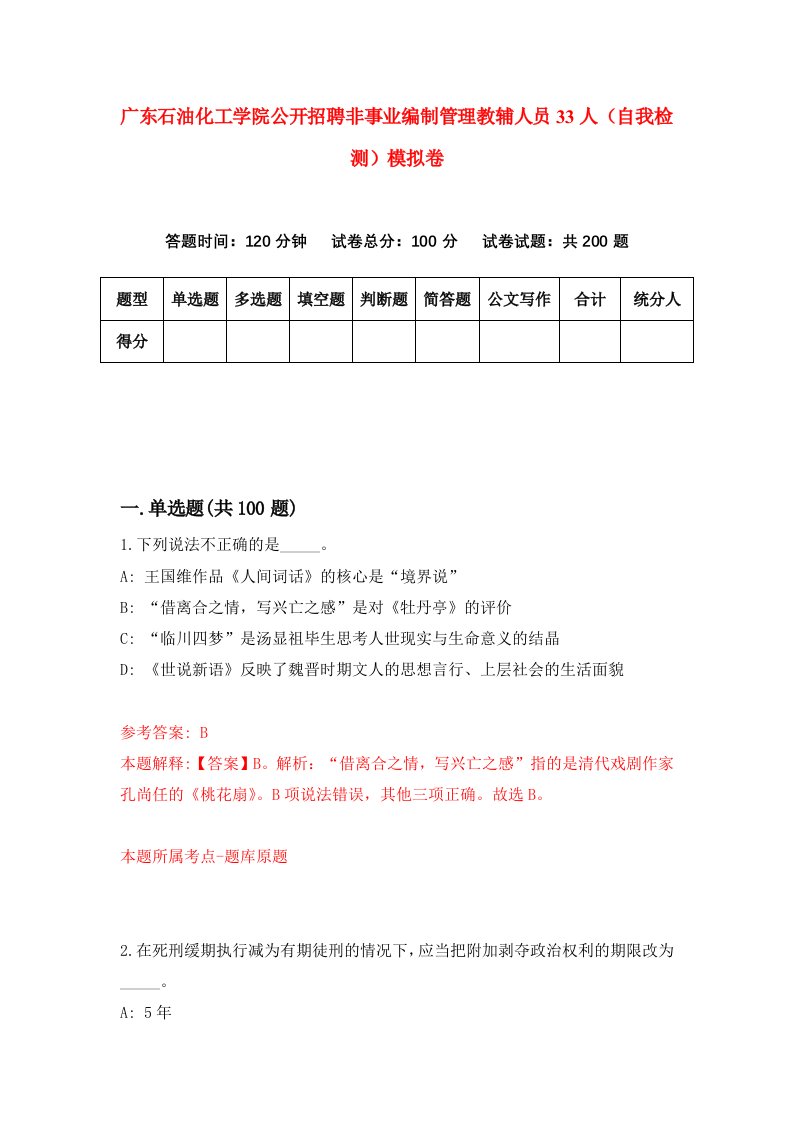 广东石油化工学院公开招聘非事业编制管理教辅人员33人（自我检测）模拟卷

答题时间：120分钟　试卷总分：100分　试卷试题：共200题

| 题型 | 单选题 | 多选题 | 填空题 | 判断题 | 简答题 | 公文写作 | 合计 | 统分人 |
|---|---|---|---|---|---|---|---|---|
| 得分 | | | | | | | | |

一.单选题(共100题)

1.下列说法不正确的是_____。
A: 王国维作品《人间词话》的核心是“境界说”
B: “借离合之情，写兴亡之感”是对《牡丹亭》的评价
C: “临川四梦”是汤显祖毕生思考人世现实与生命意义的结晶
D: 《世说新语》反映了魏晋时期文人的思想言行、上层社会的生活面貌

参考答案: B
本题解释:【答案】B。解析：“借离合之情，写兴亡之感”指的是清代戏剧作家孔尚任的《桃花扇》。B项说法错误，其他三项正确。故选B。

本题所属考点-题库原题

2.在死刑缓期执行减为有期徒刑的情况下，应当把附加剥夺政治权利的期限改为_____。
A: 5年